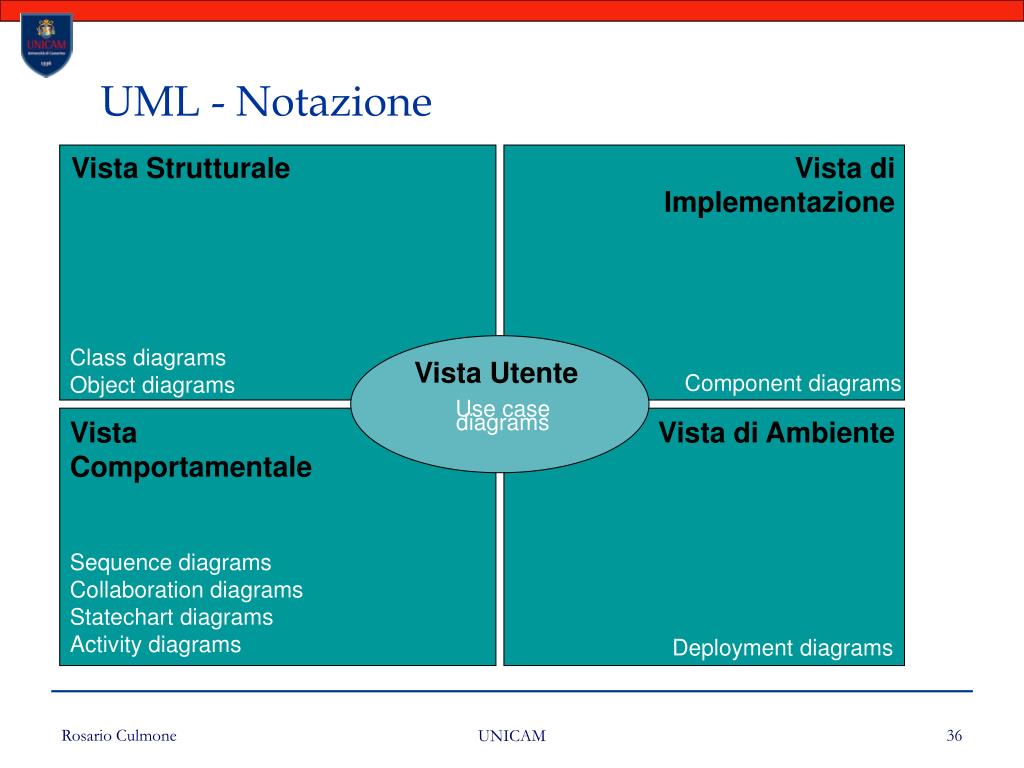 UNICAM

UML - Notazione

Vista Strutturale

Class diagrams
Object diagrams

Vista di Implementazione

Component diagrams

Vista Utente

Use case diagrams

Vista Comportamentale

Sequence diagrams
Collaboration diagrams
Statechart diagrams
Activity diagrams

Vista di Ambiente

Deployment diagrams

Rosario Culmone

UNICAM

36